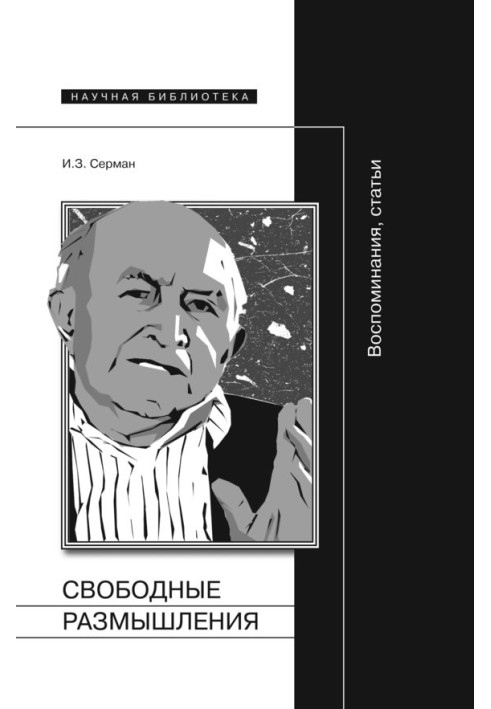 НАУЧНАЯ БИБЛИОТЕКА

И.З. Серман

Воспоминания, статьи

СВОБОДНЫЕ
РАЗМЫШЛЕНИЯ